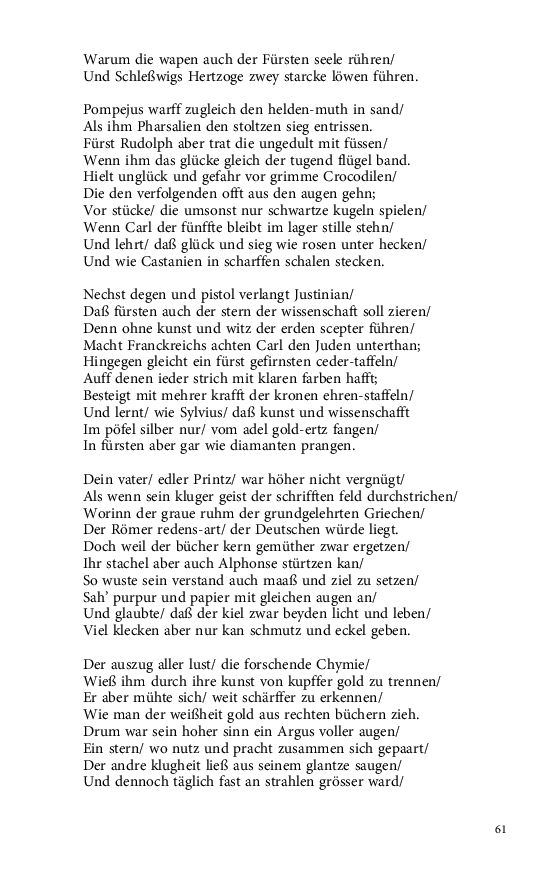 Warum die wapen auch der Fürsten seele rühren/
Und Schleßwigs Hertzoge zwey starcke löwen führen.

Pompejus warff zugleich den helden-muth in sand/
Als ihm Pharsalien den stoltzen sieg entrissen.
Fürst Rudolph aber trat die ungedult mit füssen/
Wenn ihm das glücke gleich der tugend flügel band.
Hielt unglück und gefahr vor grimme Crocodilen/
Die den verfolgenden offt aus den augen gehn;
Vor stücke/ die umsonst nur schwartze kugeln spielen/
Wenn Carl der fünffte bleibt im lager stille stehn/
Und lehrt/ daß glück und sieg wie rosen unter hecken/
Und wie Castanien in scharffen schalen stecken.

Nechst degen und pistol verlangt Justinian/
Daß fürsten auch der stern der wissenschaft soll zieren/
Denn ohne kunst und witz der erden scepter führen/
Macht Franckreichs achten Carl den Juden unterthan;
Hingegen gleicht ein fürst gefirnsten ceder-taffeln/
Auff denen ieder strich mit klaren farben hafft;
Besteigt mit mehrer krafft der kronen ehren-staffeln/
Und lernt/ wie Sylvius/ daß kunst und wissenschafft
Im pöfel silber nur/ vom adel gold-ertz fangen/
In fürsten aber gar wie diamanten prangen.

Dein vater/ edler Printz/ war höher nicht vergnügt/
Als wenn sein kluger geist der schrifften feld durchstrichen/
Worinn der graue ruhm der grundgelehrten Griechen/
Der Römer redens-art/ der Deutschen würde liegt.
Doch weil der bücher kern gemüther zwar ergetzen/
Ihr stachel aber auch Alphonse stürtzen kan/
So wuste sein verstand auch maaß und ziel zu setzen/
Sah' purpur und papier mit gleichen augen an/
Und glaubte/ daß der kiel zwar beyden licht und leben/
Viel klecken aber nur kan schmutz und eckel geben.

Der auszug aller lust/ die forschende Chymie/
Wieß ihm durch ihre kunst von kupffer gold zu trennen/
Er aber mühte sich/ weit schärffer zu erkennen/
Wie man der weißheit gold aus rechten büchern zieh.
Drum war sein hoher sinn ein Argus voller augen/
Ein stern/ wo nutz und pracht zusammen sich gepaart/
Der andre klugheit ließ aus seinem glantze saugen/
Und dennoch täglich fast an strahlen grösser ward/

61